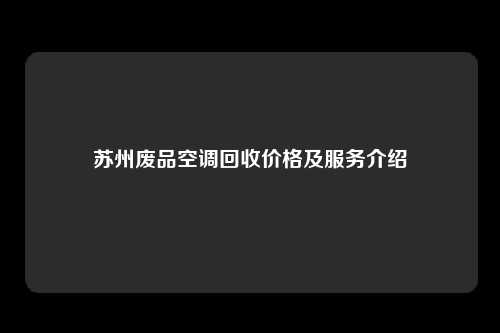 苏州废品空调回收价格及服务介绍